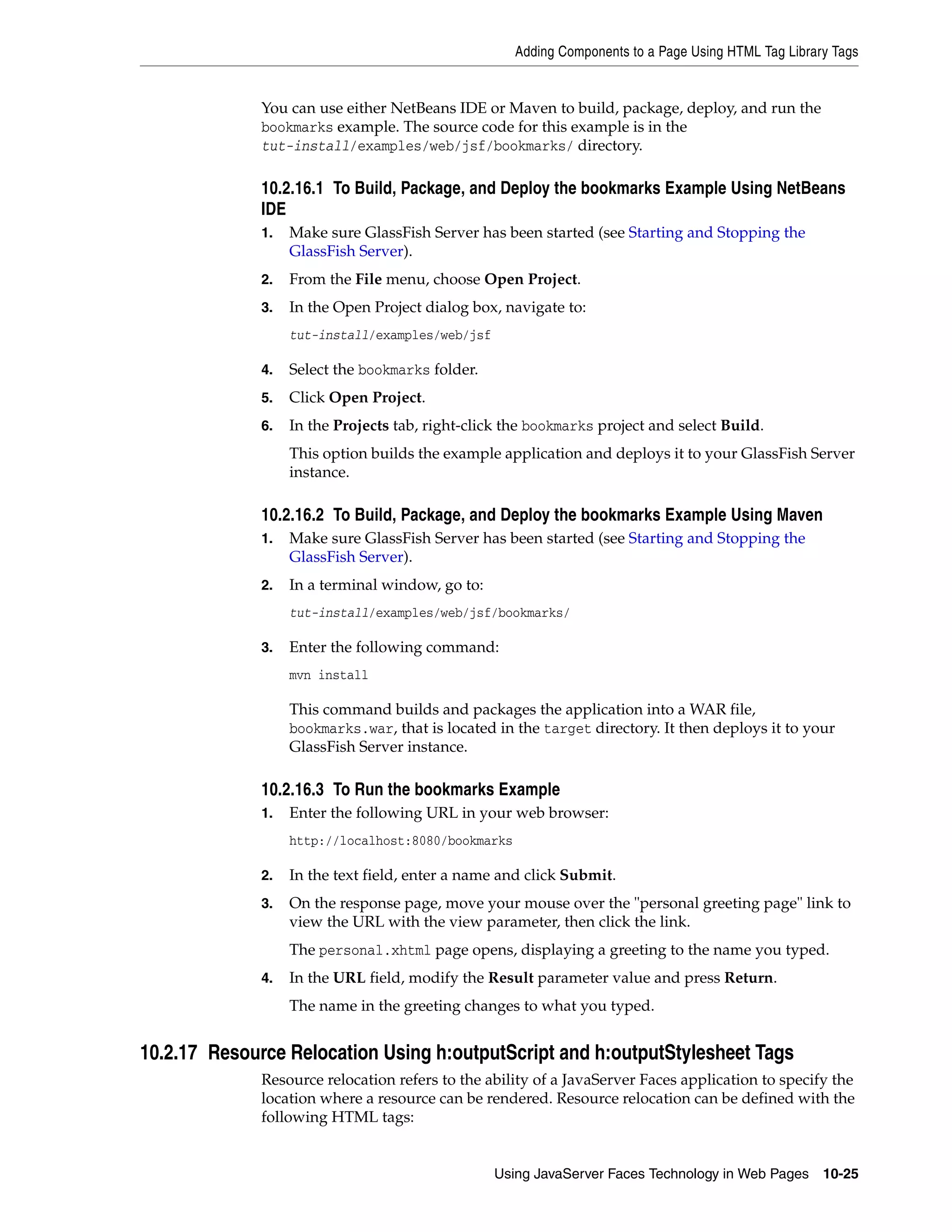 Adding Components to a Page Using HTML Tag Library Tags

You can use either NetBeans IDE or Maven to build, package, deploy, and run the bookmarks example. The source code for this example is in the tut-install/examples/web/jsf/bookmarks/ directory.

10.2.16.1 To Build, Package, and Deploy the bookmarks Example Using NetBeans IDE

1. Make sure GlassFish Server has been started (see Starting and Stopping the GlassFish Server).

2. From the File menu, choose Open Project.

3. In the Open Project dialog box, navigate to:

tut-install/examples/web/jsf

4. Select the bookmarks folder.

5. Click Open Project.

6. In the Projects tab, right-click the bookmarks project and select Build.

This option builds the example application and deploys it to your GlassFish Server instance.

10.2.16.2 To Build, Package, and Deploy the bookmarks Example Using Maven

1. Make sure GlassFish Server has been started (see Starting and Stopping the GlassFish Server).

2. In a terminal window, go to:

tut-install/examples/web/jsf/bookmarks/

3. Enter the following command:

mvn install

This command builds and packages the application into a WAR file, bookmarks.war, that is located in the target directory. It then deploys it to your GlassFish Server instance.

10.2.16.3 To Run the bookmarks Example

1. Enter the following URL in your web browser:

http://localhost:8080/bookmarks

2. In the text field, enter a name and click Submit.

3. On the response page, move your mouse over the "personal greeting page" link to view the URL with the view parameter, then click the link.

The personal.xhtml page opens, displaying a greeting to the name you typed.

4. In the URL field, modify the Result parameter value and press Return.

The name in the greeting changes to what you typed.

10.2.17 Resource Relocation Using h:outputScript and h:outputStylesheet Tags

Resource relocation refers to the ability of a JavaServer Faces application to specify the location where a resource can be rendered. Resource relocation can be defined with the following HTML tags:

Using JavaServer Faces Technology in Web Pages 10-25